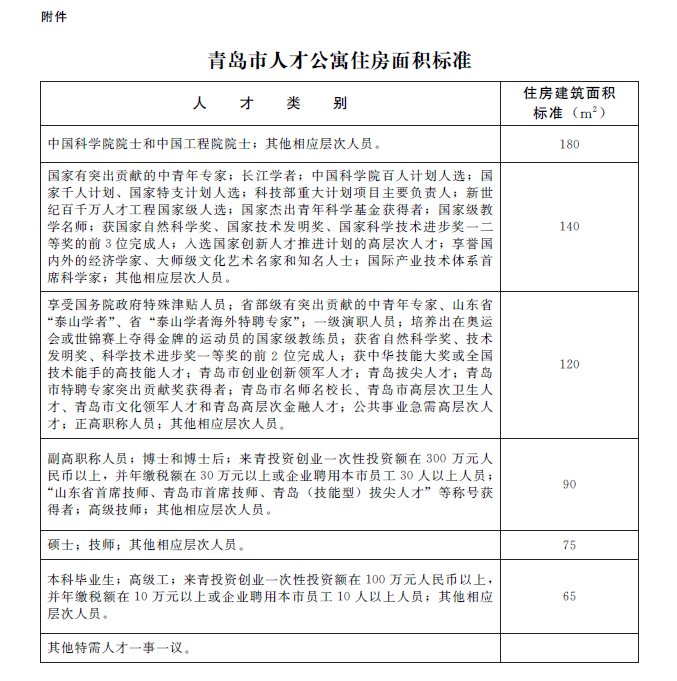 附件

青岛市人才公寓住房面积标准

| 人 才 类 别 | 住房建筑面积标准（$m^2$） |
|---|---|
| 中国科学院院士和中国工程院院士；其他相应层次人员。 | 180 |
| 国家有突出贡献的中青年专家；长江学者；中国科学院百人计划人选；国家千人计划、国家特支计划人选；科技部重大计划项目主要负责人；新世纪百千万人才工程国家级人选；国家杰出青年科学基金获得者；国家级教学名师；获国家自然科学奖、国家技术发明奖、国家科学技术进步奖一二等奖的前3位完成人；入选国家创新人才推进计划的高层次人才；享誉国内外的经济学家、大师级文化艺术名家和知名人士；国际产业技术体系首席科学家；其他相应层次人员。 | 140 |
| 享受国务院政府特殊津贴人员；省部级有突出贡献的中青年专家、山东省“泰山学者”、省“泰山学者海外特聘专家”；一级演职人员；培养出在奥运会或世锦赛上夺得金牌的运动员的国家级教练员；获省自然科学奖、技术发明奖、科学技术进步奖一等奖的前2位完成人；获中华技能大奖或全国技术能手的高技能人才；青岛市创业创新领军人才；青岛拔尖人才；青岛市特聘专家突出贡献奖获得者；青岛市名师名校长、青岛市高层次卫生人才、青岛市文化领军人才和青岛高层次金融人才；公共事业急需高层次人才；正高职称人员；其他相应层次人员。 | 120 |
| 副高职称人员；博士和博士后；来青投资创业一次性投资额在300万元人民币以上，并年缴税额在30万元以上或企业聘用本市员工30人以上人员；“山东省首席技师、青岛市首席技师、青岛（技能型）拔尖人才”等称号获得者；高级技师；其他相应层次人员。 | 90 |
| 硕士；技师；其他相应层次人员。 | 75 |
| 本科毕业生；高级工；来青投资创业一次性投资额在100万元人民币以上，并年缴税额在10万元以上或企业聘用本市员工10人以上人员；其他相应层次人员。 | 65 |
| 其他特需人才一事一议。 | |